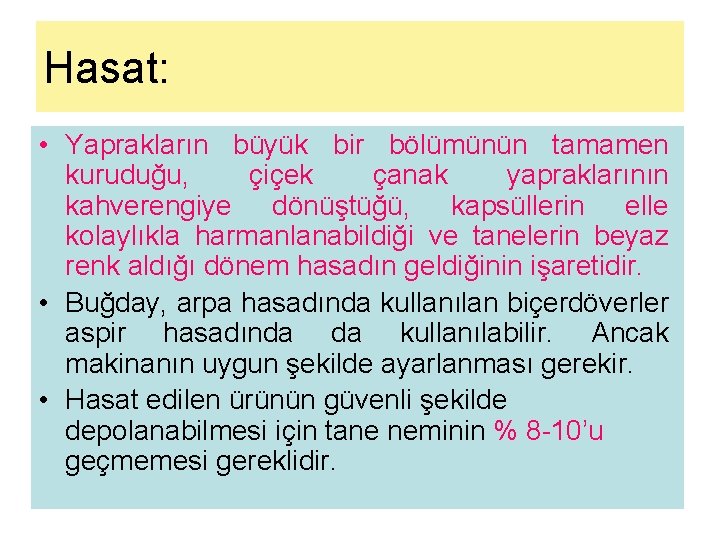 Hasat:

• Yaprakların büyük bir bölümünün tamamen kuruduğu, çiçek çanak yapraklarının kahverengiye dönüştüğü, kapsüllerin elle kolaylıkla harmanlanabildiği ve tanelerin beyaz renk aldığı dönem hasadın geldiğinin işaretidir.
• Buğday, arpa hasadında kullanılan biçerdöverler aspir hasadında da kullanılabilir. Ancak makinanın uygun şekilde ayarlanması gerekir.
• Hasat edilen ürünün güvenli şekilde depolanabilmesi için tane neminin % 8-10'u geçmemesi gereklidir.